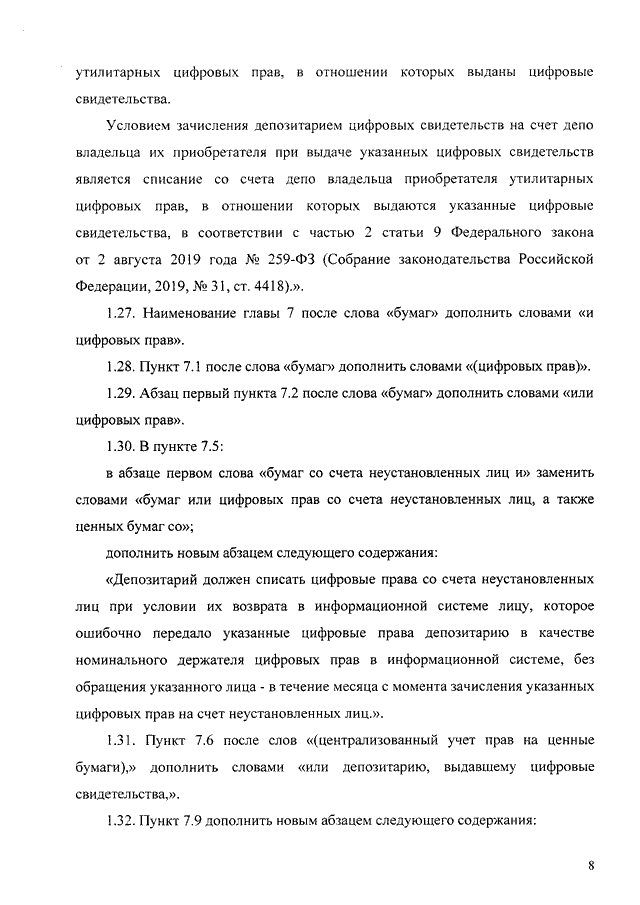 утилитарных цифровых прав, в отношении которых выданы цифровые свидетельства.

Условием зачисления депозитарием цифровых свидетельств на счет депо владельца их приобретателя при выдаче указанных цифровых свидетельств является списание со счета депо владельца приобретателя утилитарных цифровых прав, в отношении которых выдаются указанные цифровые свидетельства, в соответствии с частью 2 статьи 9 Федерального закона от 2 августа 2019 года № 259-ФЗ (Собрание законодательства Российской Федерации, 2019, № 31, ст. 4418).».

1.27. Наименование главы 7 после слова «бумаг» дополнить словами «и цифровых прав».

1.28. Пункт 7.1 после слова «бумаг» дополнить словами «(цифровых прав)».

1.29. Абзац первый пункта 7.2 после слова «бумаг» дополнить словами «или цифровых прав».

1.30. В пункте 7.5:

в абзаце первом слова «бумаг со счета неустановленных лиц и» заменить словами «бумаг или цифровых прав со счета неустановленных лиц, а также ценных бумаг со»;

дополнить новым абзацем следующего содержания:

«Депозитарий должен списать цифровые права со счета неустановленных лиц при условии их возврата в информационной системе лицу, которое ошибочно передало указанные цифровые права депозитарию в качестве номинального держателя цифровых прав в информационной системе, без обращения указанного лица - в течение месяца с момента зачисления указанных цифровых прав на счет неустановленных лиц.».

1.31. Пункт 7.6 после слов «(централизованный учет прав на ценные бумаги),» дополнить словами «или депозитарию, выдавшему цифровые свидетельства,».

1.32. Пункт 7.9 дополнить новым абзацем следующего содержания:

8